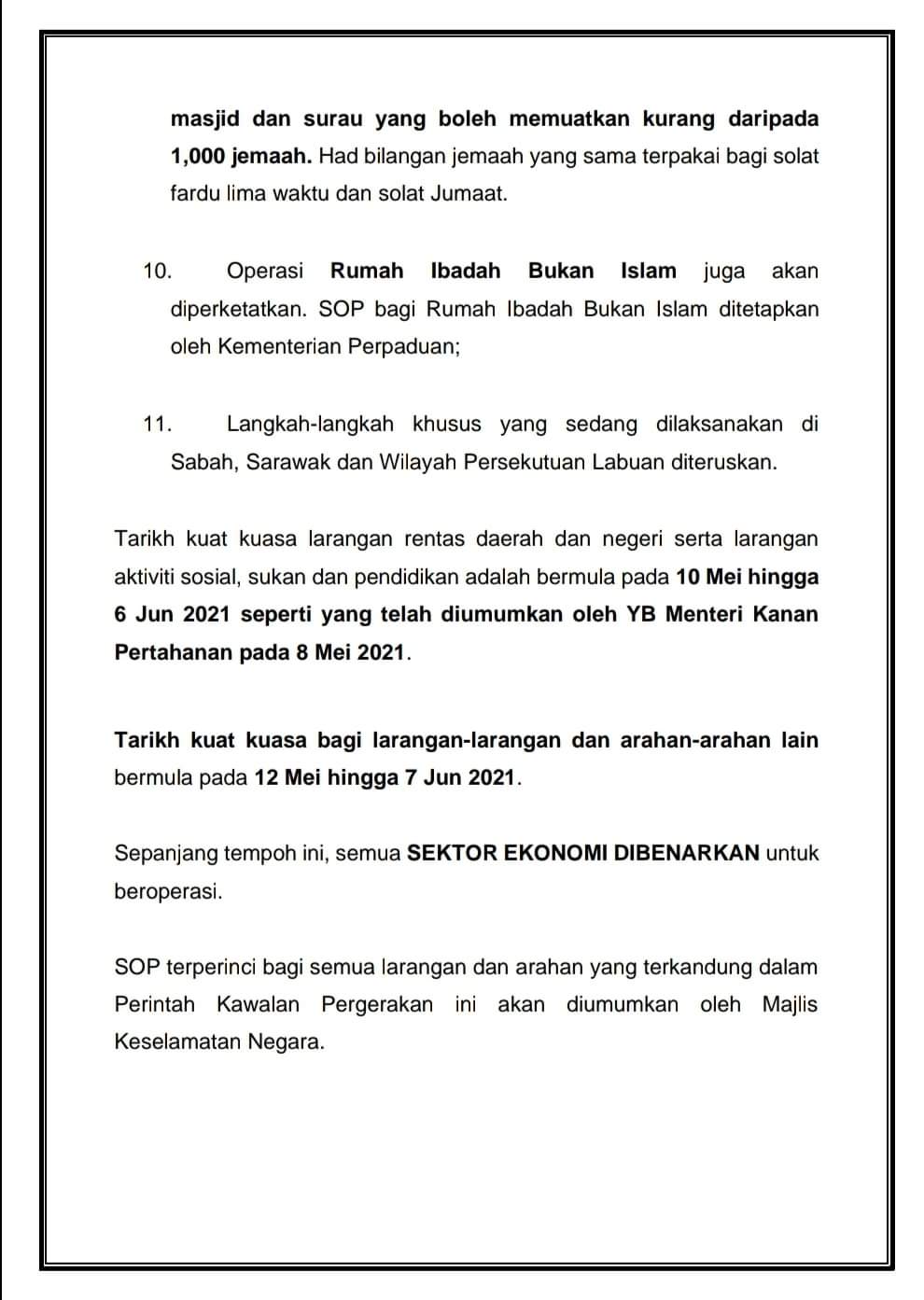 masjid dan surau yang boleh memuatkan kurang daripada 1,000 jemaah. Had bilangan jemaah yang sama terpakai bagi solat fardu lima waktu dan solat Jumaat.

10. Operasi Rumah Ibadah Bukan Islam juga akan diperketatkan. SOP bagi Rumah Ibadah Bukan Islam ditetapkan oleh Kementerian Perpaduan;

11. Langkah-langkah khusus yang sedang dilaksanakan di Sabah, Sarawak dan Wilayah Persekutuan Labuan diteruskan.

Tarikh kuat kuasa larangan rentas daerah dan negeri serta larangan aktiviti sosial, sukan dan pendidikan adalah bermula pada 10 Mei hingga 6 Jun 2021 seperti yang telah diumumkan oleh YB Menteri Kanan Pertahanan pada 8 Mei 2021.

Tarikh kuat kuasa bagi larangan-larangan dan arahan-arahan lain bermula pada 12 Mei hingga 7 Jun 2021.

Sepanjang tempoh ini, semua SEKTOR EKONOMI DIBENARKAN untuk beroperasi.

SOP terperinci bagi semua larangan dan arahan yang terkandung dalam Perintah Kawalan Pergerakan ini akan diumumkan oleh Majlis Keselamatan Negara.